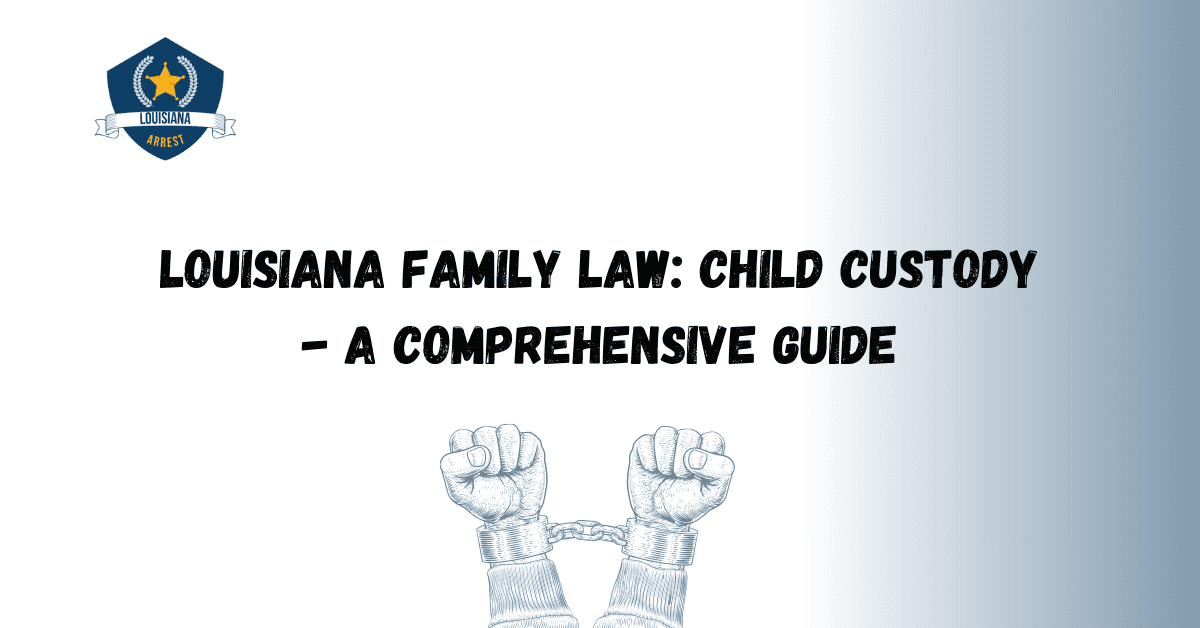 LOUISIANA
ARREST

LOUISIANA FAMILY LAW: CHILD CUSTODY – A COMPREHENSIVE GUIDE